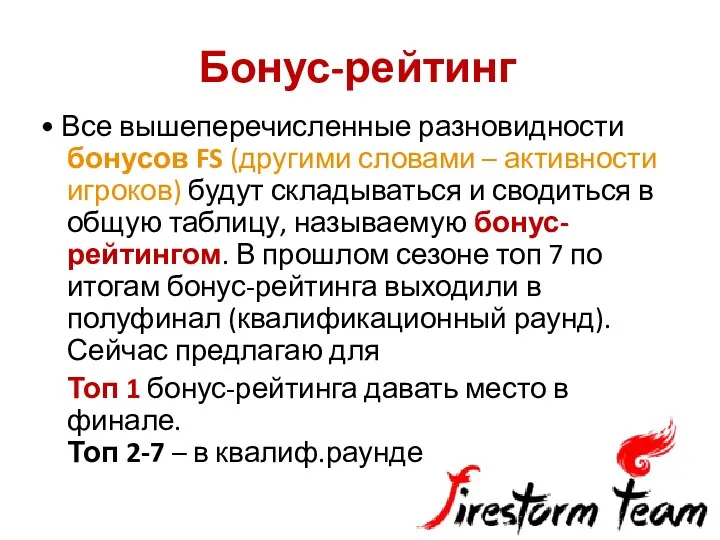 Бонус-рейтинг

• Все вышеперечисленные разновидности бонусов FS (другими словами – активности игроков) будут складываться и сводиться в общую таблицу, называемую бонус-рейтингом. В прошлом сезоне топ 7 по итогам бонус-рейтинга выходили в полуфинал (квалификационный раунд). Сейчас предлагаю для

Топ 1 бонус-рейтинга давать место в финале.
Топ 2-7 – в квалиф.раунде

Firestorm Team